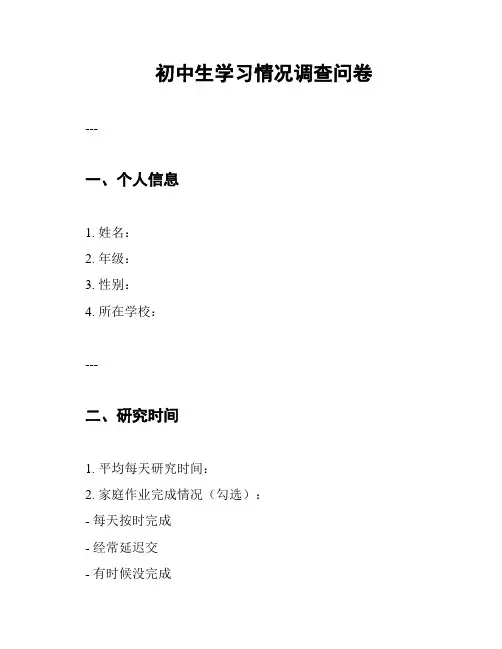 初中生学习情况调查问卷

---

一、个人信息

1. 姓名：
2. 年级：
3. 性别：
4. 所在学校：

---

二、研究时间

1. 平均每天研究时间：
2. 家庭作业完成情况（勾选）：
- 每天按时完成
- 经常延迟交
- 有时候没完成